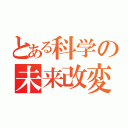 とある科学の
未来改変